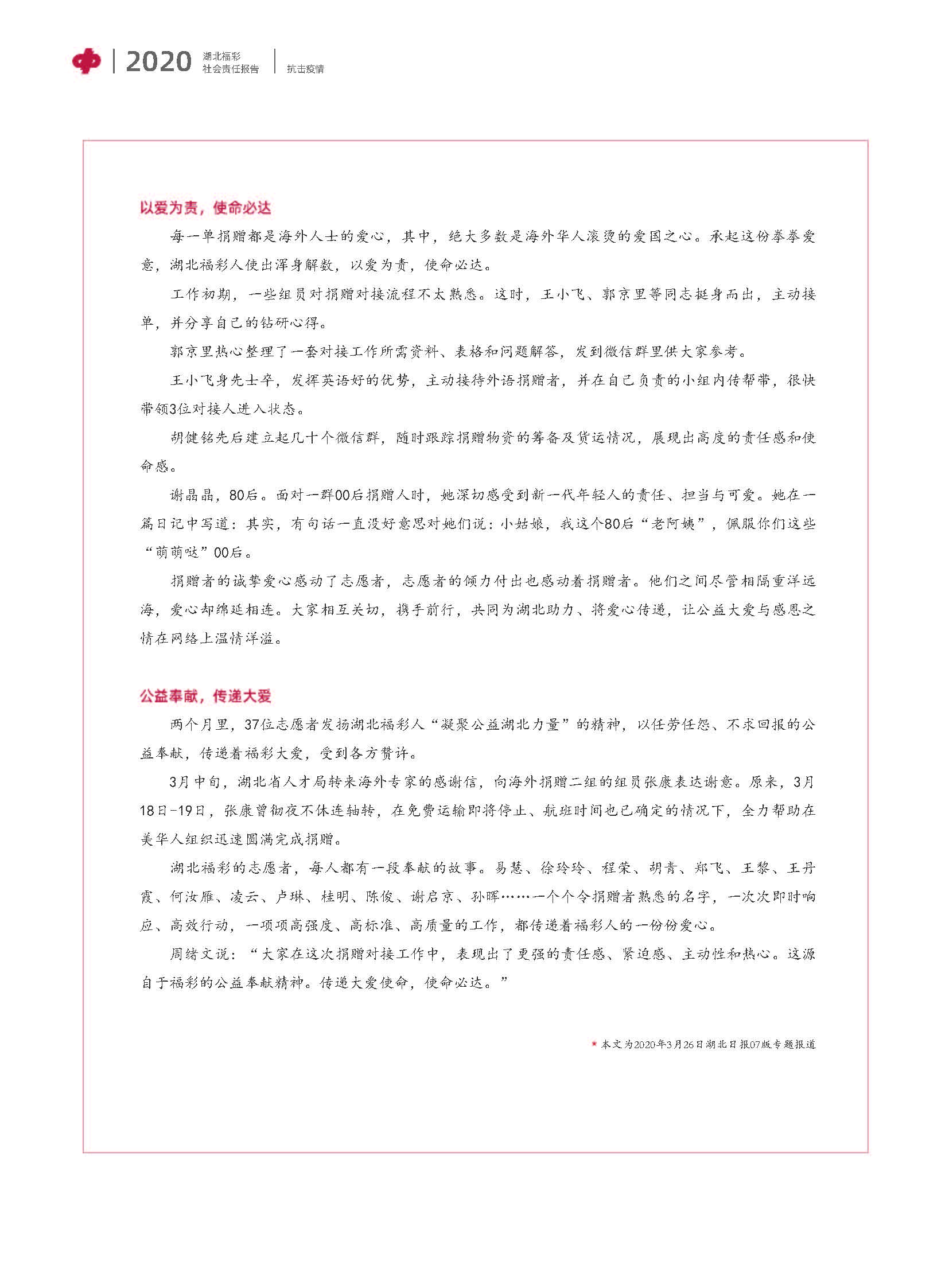 2020 湖北福彩 社会责任报告 抗击疫情

以爱为责，使命必达

每一单捐赠都是海外人士的爱心，其中，绝大多数是海外华人滚烫的爱国之心。承起这份拳拳爱意，湖北福彩人使出浑身解数，以爱为责，使命必达。

工作初期，一些组员对捐赠对接流程不太熟悉。这时，王小飞、郭京里等同志挺身而出，主动接单，并分享自己的钻研心得。

郭京里热心整理了一套对接工作所需资料、表格和问题解答，发到微信群里供大家参考。

王小飞身先士卒，发挥英语好的优势，主动接待外语捐赠者，并在自己负责的小组内传帮带，很快带领3位对接人进入状态。

胡健铭先后建立起几十个微信群，随时跟踪捐赠物资的筹备及货运情况，展现出高度的责任感和使命感。

谢晶晶，80后。面对一群00后捐赠人时，她深切感受到新一代年轻人的责任、担当与可爱。她在一篇日记中写道：其实，有句话一直没好意思对她们说：小姑娘，我这个80后“老阿姨”，佩服你们这些“萌萌哒”00后。

捐赠者的诚挚爱心感动了志愿者，志愿者的倾力付出也感动着捐赠者。他们之间尽管相隔重洋远海，爱心却绵延相连。大家相互关切，携手前行，共同为湖北助力、将爱心传递，让公益大爱与感恩之情在网络上温情洋溢。

公益奉献，传递大爱

两个月里，37位志愿者发扬湖北福彩人“凝聚公益湖北力量”的精神，以任劳任怨、不求回报的公益奉献，传递着福彩大爱，受到各方赞许。

3月中旬，湖北省人才局转来海外专家的感谢信，向海外捐赠二组的组员张康表达谢意。原来，3月18日-19日，张康曾彻夜不休连轴转，在免费运输即将停止、航班时间也已确定的情况下，全力帮助在美华人组织迅速圆满完成捐赠。

湖北福彩的志愿者，每人都有一段奉献的故事。易慧、徐玲玲、程荣、胡青、郑飞、王黎、王丹霞、何汝雁、凌云、卢琳、桂明、陈俊、谢启京、孙晖……一个个令捐赠者熟悉的名字，一次次即时响应、高效行动，一项项高强度、高标准、高质量的工作，都传递着福彩人的一份份爱心。

周绪文说：“大家在这次捐赠对接工作中，表现出了更强的责任感、紧迫感、主动性和热心。这源自于福彩的公益奉献精神。传递大爱使命，使命必达。”

* 本文为2020年3月26日湖北日报07版专题报道